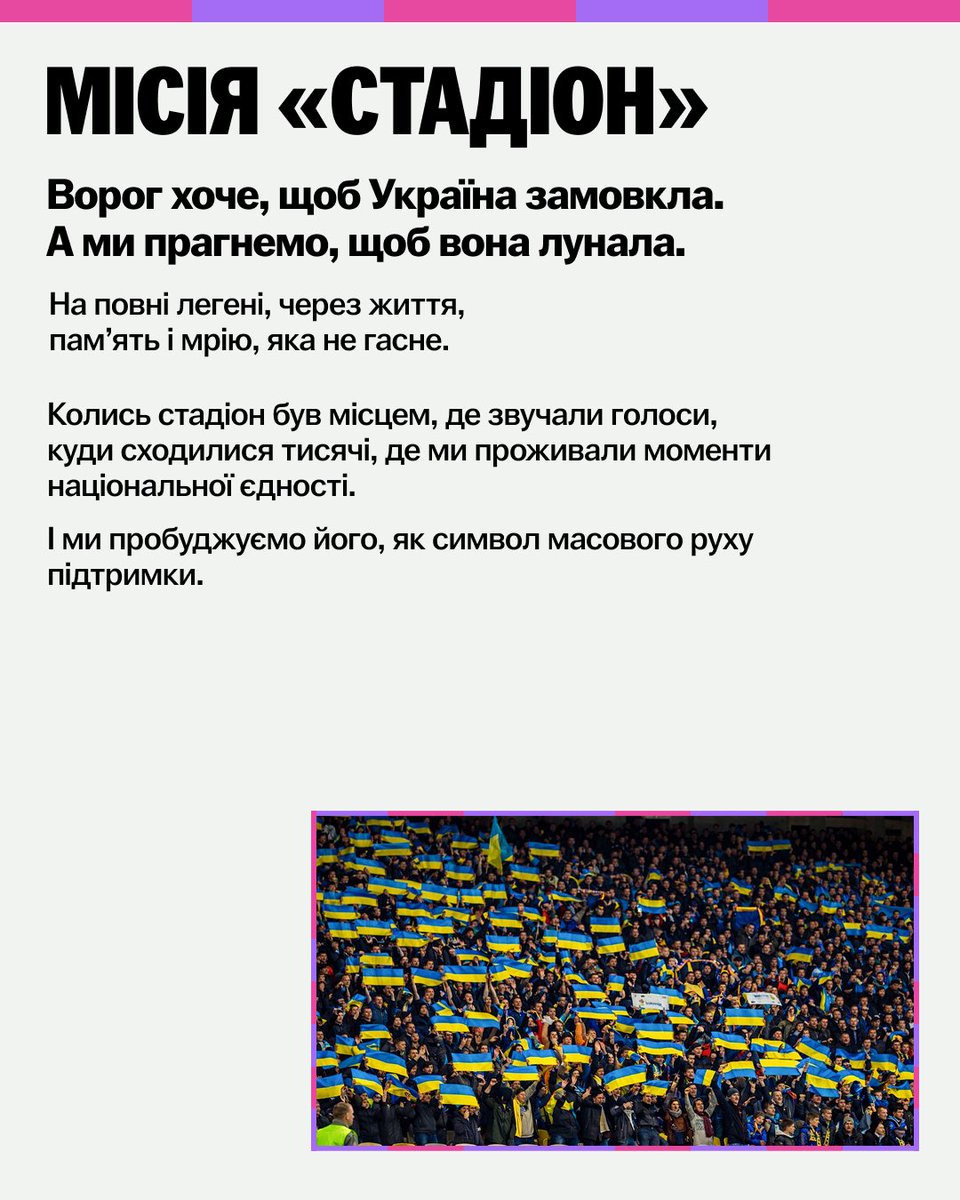 МІСІЯ «СТАДІОН»

Ворог хоче, щоб Україна замовкла.
А ми прагнемо, щоб вона лунала.

На повні легені, через життя, пам’ять і мрію, яка не гасне.

Колись стадіон був місцем, де звучали голоси, куди сходилися тисячі, де ми проживали моменти національної єдності.

І ми пробуджуємо його, як символ масового руху підтримки.